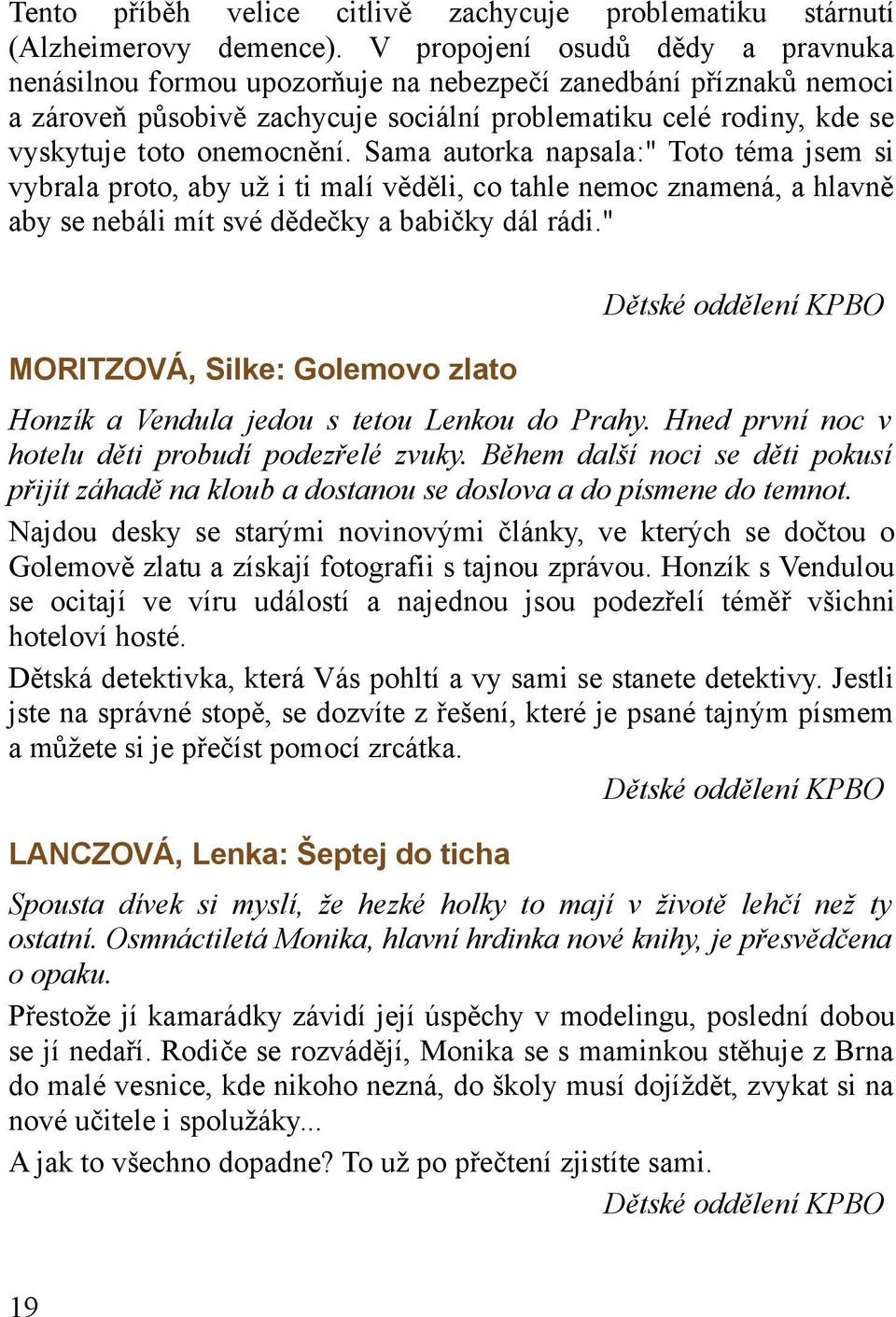 Tento příběh velice citlivě zachycuje problematiku stárnutí (Alzheimerovy demence). V propojení osudů dědy a pravnuka nenásilnou formou upozorňuje na nebezpečí zanedbání příznaků nemoci a zároveň působivě zachycuje sociální problematiku celé rodiny, kde se vyskytuje toto onemocnění. Sama autorka napsala:" Toto téma jsem si vybrala proto, aby už i ti malí věděli, co tahle nemoc znamená, a hlavně aby se nebáli mít své dědečky a babičky dál rádi."

Dětské oddělení KPBO

MORITZOVÁ, Silke: Golemovo zlato

Honzík a Vendula jedou s tetou Lenkou do Prahy. Hned první noc v hotelu děti probudí podezřelé zvuky. Během další noci se děti pokusí přijít záhadě na kloub a dostanou se doslova a do písmene do temnot.

Najdou desky se starými novinovými články, ve kterých se dočtou o Golemově zlatu a získají fotografii s tajnou zprávou. Honzík s Vendulou se ocitají ve víru událostí a najednou jsou podezřelí téměř všichni hoteloví hosté.

Dětská detektivka, která Vás pohltí a vy sami se stanete detektivy. Jestli jste na správné stopě, se dozvíte z řešení, které je psané tajným písmem a můžete si je přečíst pomocí zrcátka.

Dětské oddělení KPBO

LANCZOVÁ, Lenka: Šeptej do ticha

Spousta dívek si myslí, že hezké holky to mají v životě lehčí než ty ostatní. Osmnáctiletá Monika, hlavní hrdinka nové knihy, je přesvědčena o opaku.

Přestože jí kamarádky závidí její úspěchy v modelingu, poslední dobou se jí nedaří. Rodiče se rozvádějí, Monika se s maminkou stěhuje z Brna do malé vesnice, kde nikoho nezná, do školy musí dojíždět, zvykat si na nové učitele i spolužáky...

A jak to všechno dopadne? To už po přečtení zjistíte sami.

Dětské oddělení KPBO

19